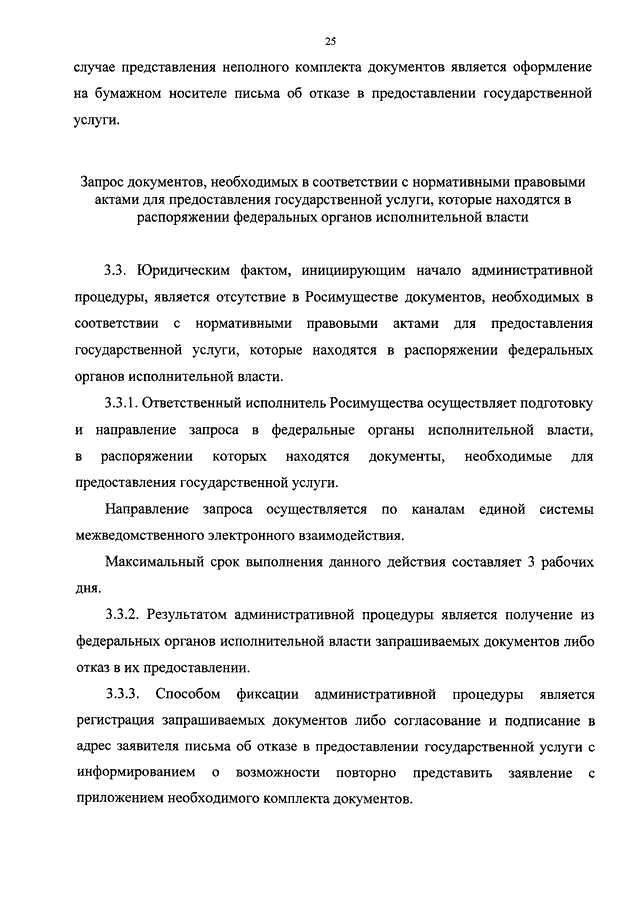 25

случае представления неполного комплекта документов является оформление на бумажном носителе письма об отказе в предоставлении государственной услуги.

Запрос документов, необходимых в соответствии с нормативными правовыми актами для предоставления государственной услуги, которые находятся в распоряжении федеральных органов исполнительной власти

3.3. Юридическим фактом, инициирующим начало административной процедуры, является отсутствие в Росимуществе документов, необходимых в соответствии с нормативными правовыми актами для предоставления государственной услуги, которые находятся в распоряжении федеральных органов исполнительной власти.

3.3.1. Ответственный исполнитель Росимущества осуществляет подготовку и направление запроса в федеральные органы исполнительной власти, в распоряжении которых находятся документы, необходимые для предоставления государственной услуги.

Направление запроса осуществляется по каналам единой системы межведомственного электронного взаимодействия.

Максимальный срок выполнения данного действия составляет 3 рабочих дня.

3.3.2. Результатом административной процедуры является получение из федеральных органов исполнительной власти запрашиваемых документов либо отказ в их предоставлении.

3.3.3. Способом фиксации административной процедуры является регистрация запрашиваемых документов либо согласование и подписание в адрес заявителя письма об отказе в предоставлении государственной услуги с информированием о возможности повторно представить заявление с приложением необходимого комплекта документов.